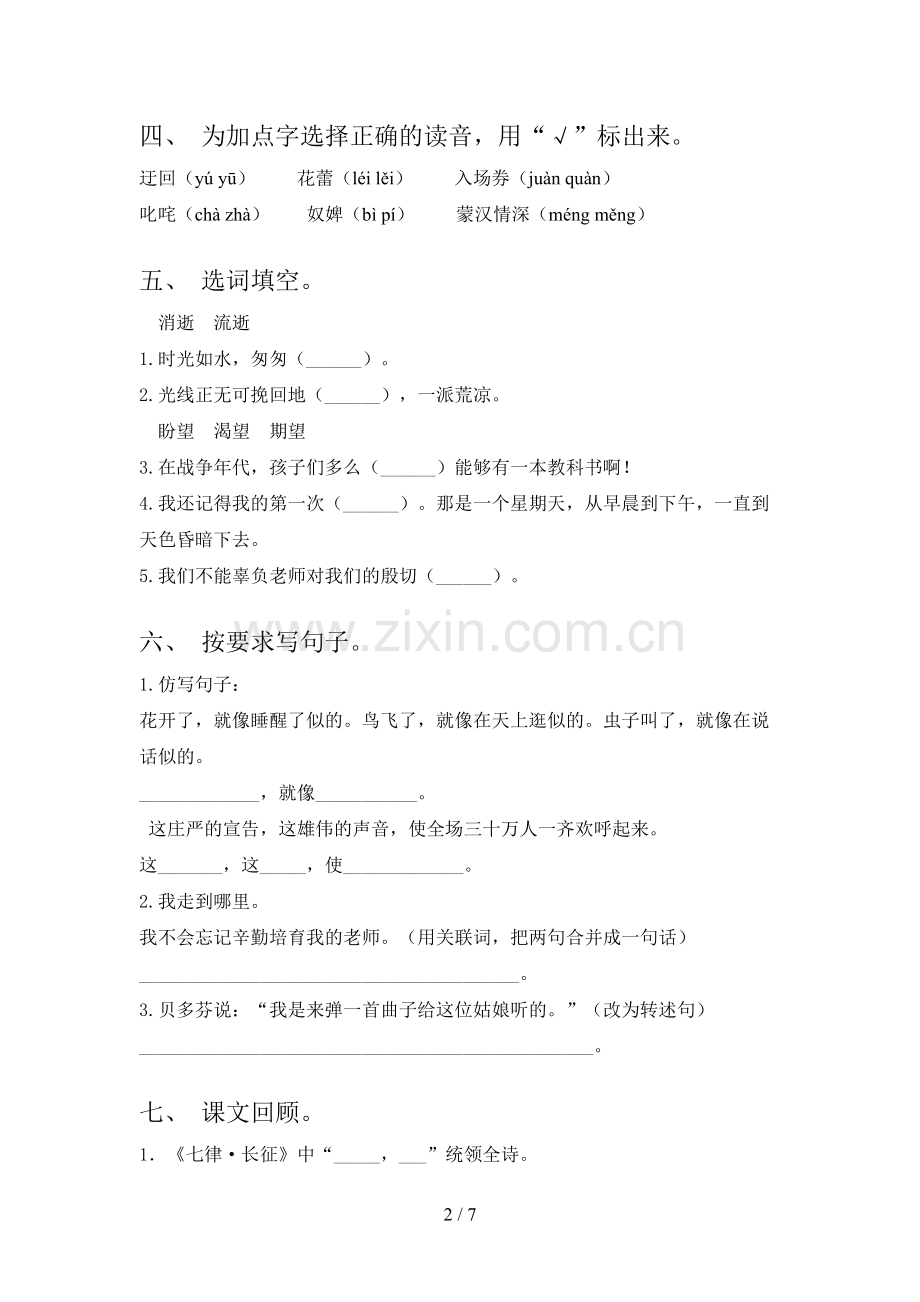 四、 为加点字选择正确的读音，用“√”标出来。

迂回（yú yū） 花蕾（léi lěi） 入场券（juàn quàn）

叱咤（chà zhà） 奴婢（bì pí） 蒙汉情深（méng měng）

五、 选词填空。

消逝 流逝

1.时光如水，匆匆（____）。

2.光线正无可挽回地（____），一派荒凉。

盼望 渴望 期望

3.在战争年代，孩子们多么（____）能够有一本教科书啊！

4.我还记得我的第一次（____）。那是一个星期天，从早晨到下午，一直到天色昏暗下去。

5.我们不能辜负老师对我们的殷切（____）。

六、 按要求写句子。

1.仿写句子：

花开了，就像睡醒了似的。鸟飞了，就像在天上逛似的。虫子叫了，就像在说话似的。

____，就像____。

这庄严的宣告，这雄伟的声音，使全场三十万人一齐欢呼起来。

这____，这____，使____。

2.我走到哪里。

我不会忘记辛勤培育我的老师。（用关联词，把两句合并成一句话）

____。

3.贝多芬说：“我是来弹一首曲子给这位姑娘听的。”（改为转述句）

____。

七、 课文回顾。

1.《七律·长征》中“____，____”统领全诗。

2 / 7

www.zixin.com.cn